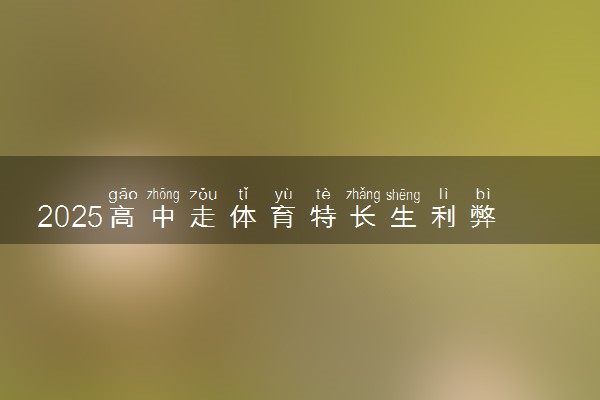 gāo zhōng zǒu tǐ yù tè zhǎng shēng lì bì
2025高中走体育特长生利弊